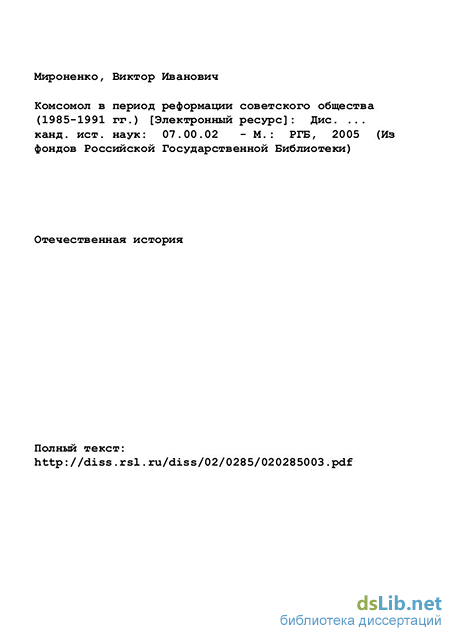 Мироненко, Виктор Иванович

Комсомол в период реформации советского общества (1985-1991 гг.) [Электронный ресурс]: Дис. ... канд. ист. наук: 07.00.02 - М.: РГБ, 2005 (Из фондов Российской Государственной Библиотеки)

Отечественная история

Полный текст:
http://diss.rsl.ru/diss/02/0285/020285003.pdf

dsLib.net
библиотека диссертаций